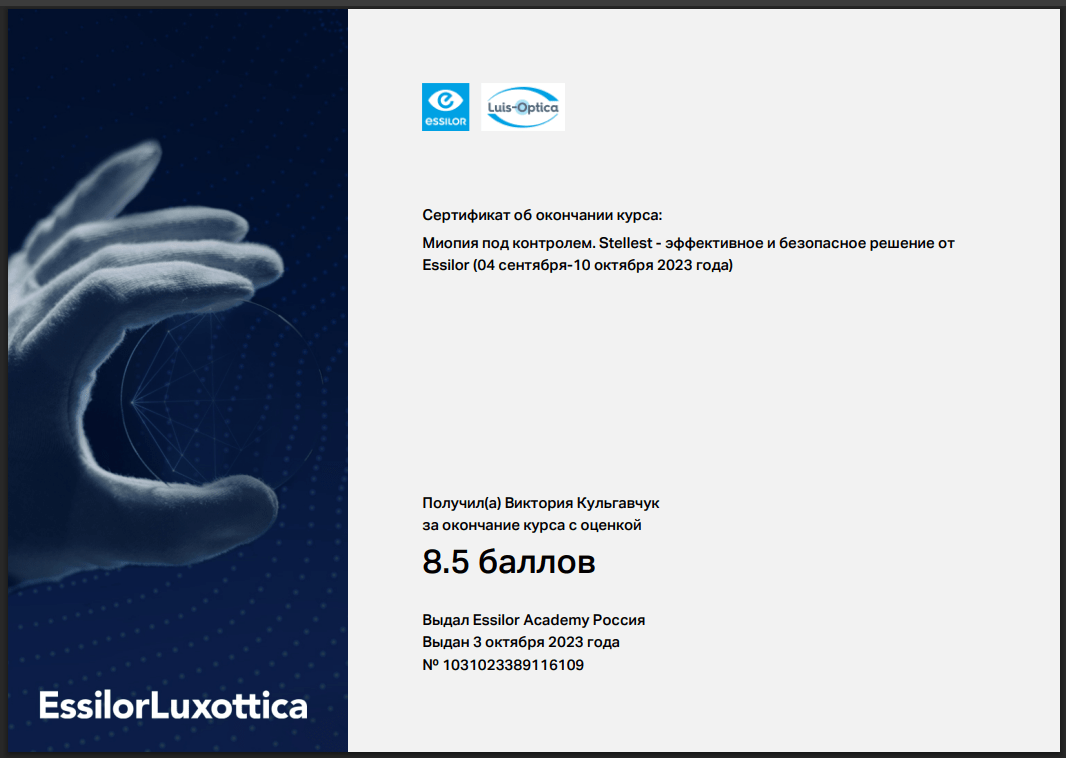 ESSILOR

Luis-Optica

Сертификат об окончании курса:

Миопия под контролем. Stellest - эффективное и безопасное решение от Essilor (04 сентября-10 октября 2023 года)

Получил(а) Виктория Кульгавчук
за окончание курса с оценкой

8.5 баллов

Выдал Essilor Academy Россия
Выдан 3 октября 2023 года
№ 1031023389116109

EssilorLuxottica